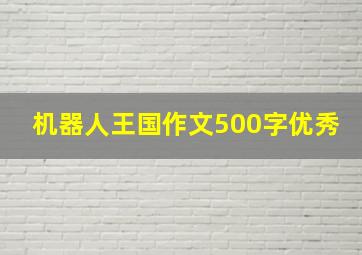 机器人王国作文500字优秀